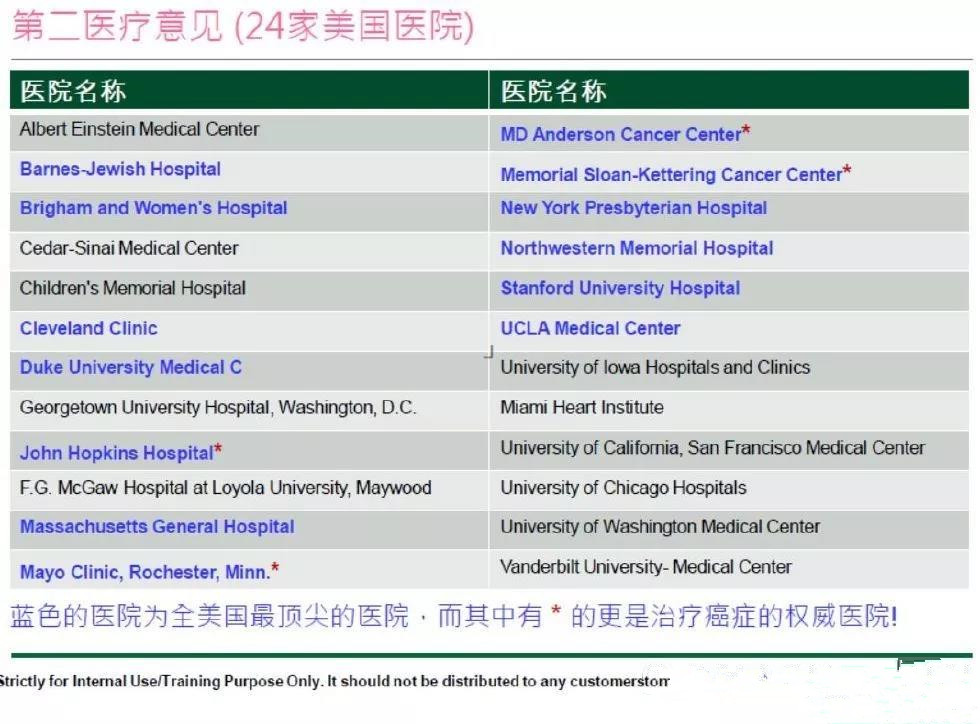 第二医疗意见 (24家美国医院)

| 医院名称 | 医院名称 |
|---|---|
| Albert Einstein Medical Center | MD Anderson Cancer Center* |
| Barnes-Jewish Hospital | Memorial Sloan-Kettering Cancer Center* |
| Brigham and Women's Hospital | New York Presbyterian Hospital |
| Cedar-Sinai Medical Center | Northwestern Memorial Hospital |
| Children's Memorial Hospital | Stanford University Hospital |
| Cleveland Clinic | UCLA Medical Center |
| Duke University Medical C | University of Iowa Hospitals and Clinics |
| Georgetown University Hospital, Washington, D.C. | Miami Heart Institute |
| John Hopkins Hospital* | University of California, San Francisco Medical Center |
| F.G. McGaw Hospital at Loyola University, Maywood | University of Chicago Hospitals |
| Massachusetts General Hospital | University of Washington Medical Center |
| Mayo Clinic, Rochester, Minn.* | Vanderbilt University- Medical Center |

蓝色的医院为全美国最顶尖的医院，而其中有 * 的更是治疗癌症的权威医院!

Strictly for Internal Use/Training Purpose Only. It should not be distributed to any customerstom